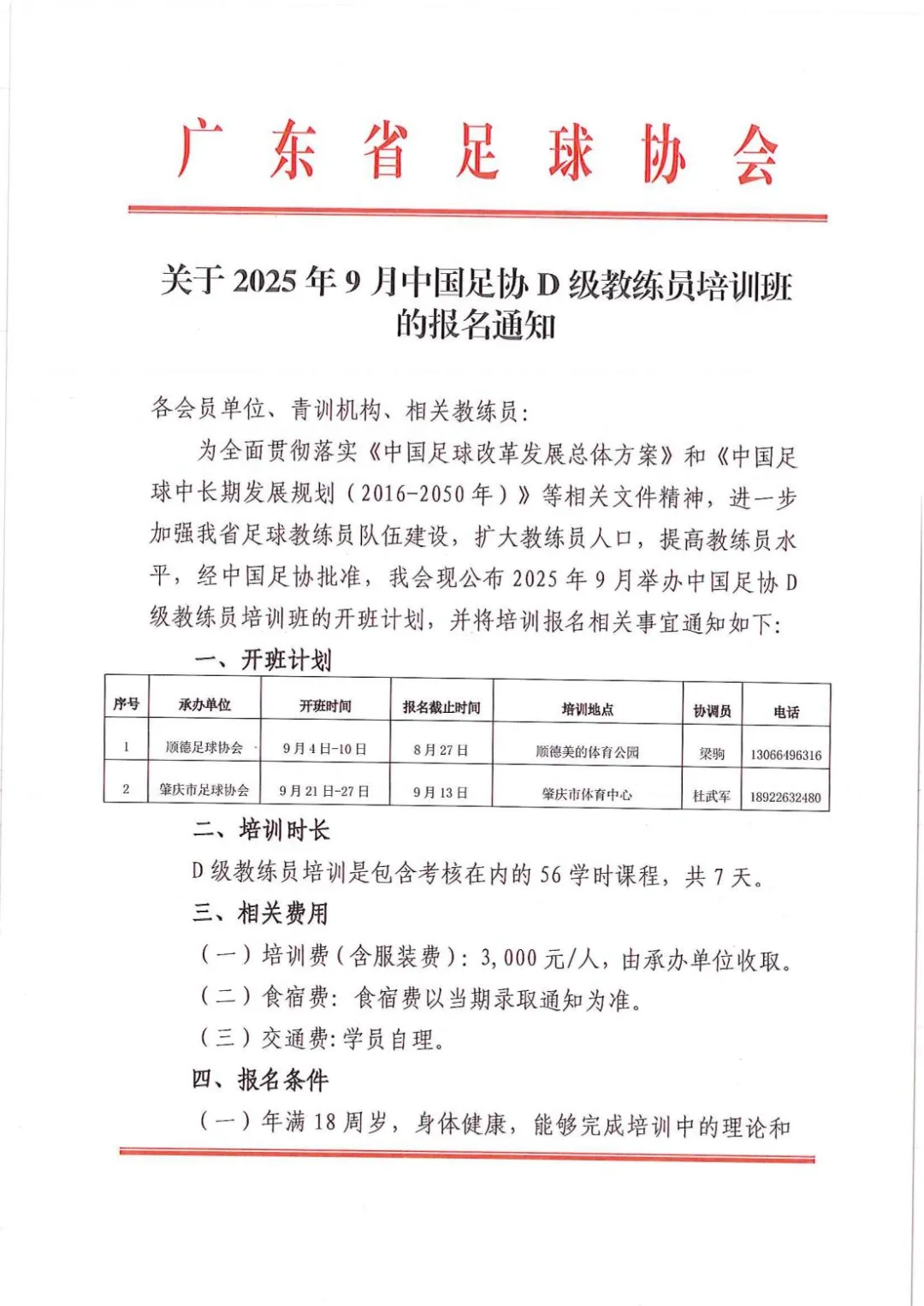 广东省足球协会

关于 2025 年 9 月中国足协 D 级教练员培训班的报名通知

各会员单位、青训机构、相关教练员：

为全面贯彻落实《中国足球改革发展总体方案》和《中国足球中长期发展规划（2016-2050 年）》等相关文件精神，进一步加强我省足球教练员队伍建设，扩大教练员人口，提高教练员水平，经中国足协批准，我会现公布 2025 年 9 月举办中国足协 D 级教练员培训班的开班计划，并将培训报名相关事宜通知如下：

一、开班计划

| 序号 | 承办单位 | 开班时间 | 报名截止时间 | 培训地点 | 协调员 | 电话 |
|---|---|---|---|---|---|---|
| 1 | 顺德足球协会 | 9 月 4 日-10 日 | 8 月 27 日 | 顺德美的体育公园 | 梁驹 | 13066496316 |
| 2 | 肇庆市足球协会 | 9 月 21 日-27 日 | 9 月 13 日 | 肇庆市体育中心 | 杜武军 | 18922632480 |

二、培训时长

D 级教练员培训是包含考核在内的 56 学时课程，共 7 天。

三、相关费用

（一）培训费（含服装费）：3,000 元/人，由承办单位收取。

（二）食宿费：食宿费以当期录取通知为准。

（三）交通费：学员自理。

四、报名条件

（一）年满 18 周岁，身体健康，能够完成培训中的理论和